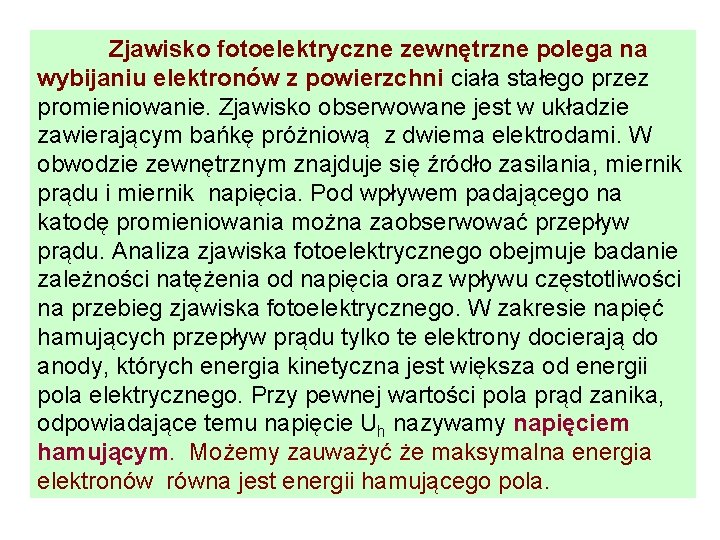 Zjawisko fotoelektryczne zewnętrzne polega na wybijaniu elektronów z powierzchni ciała stałego przez promieniowanie. Zjawisko obserwowane jest w układzie zawierającym bańkę próżniową z dwiema elektrodami. W obwodzie zewnętrznym znajduje się źródło zasilania, miernik prądu i miernik napięcia. Pod wpływem padającego na katodę promieniowania można zaobserwować przepływ prądu. Analiza zjawiska fotoelektrycznego obejmuje badanie zależności natężenia od napięcia oraz wpływu częstotliwości na przebieg zjawiska fotoelektrycznego. W zakresie napięć hamujących przepływ prądu tylko te elektrony docierają do anody, których energia kinetyczna jest większa od energii pola elektrycznego. Przy pewnej wartości pola prąd zanika, odpowiadające temu napięcie $U_h$ nazywamy napięciem hamującym. Możemy zauważyć że maksymalna energia elektronów równa jest energii hamującego pola.